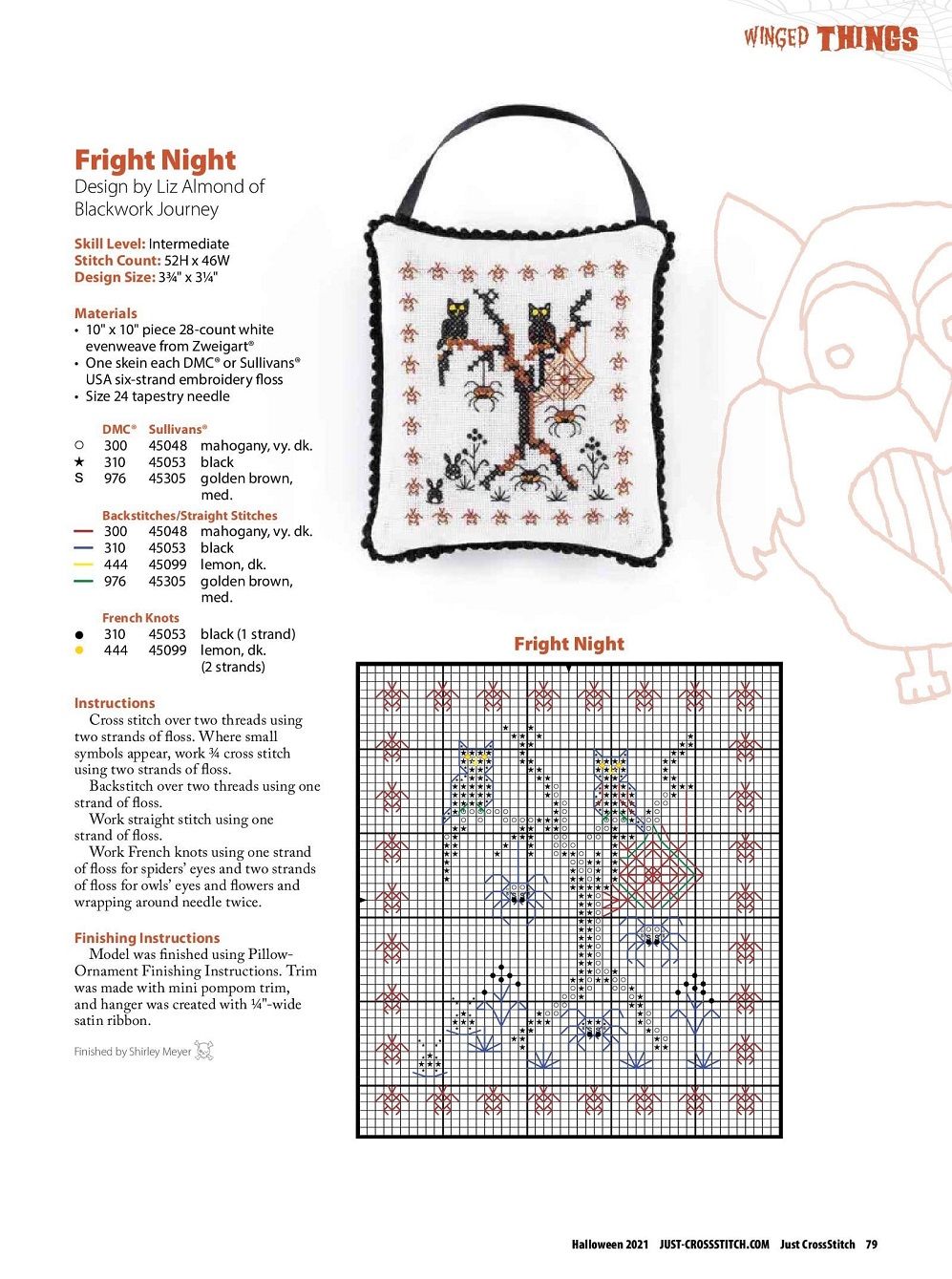 WINGED THINGS

Fright Night
Design by Liz Almond of Blackwork Journey

Skill Level: Intermediate
Stitch Count: 52H x 46W
Design Size: 3¾" x 3¼"

Materials
• 10" x 10" piece 28-count white evenweave from Zweigart®
• One skein each DMC® or Sullivans® USA six-strand embroidery floss
• Size 24 tapestry needle

| | DMC® | Sullivans® | |
|---|---|---|---|
| ○ | 300 | 45048 | mahogany, vy. dk. |
| ★ | 310 | 45053 | black |
| S | 976 | 45305 | golden brown, med. |

Backstitches/Straight Stitches

| | | | |
|---|---|---|---|
| — | 300 | 45048 | mahogany, vy. dk. |
| — | 310 | 45053 | black |
| — | 444 | 45099 | lemon, dk. |
| — | 976 | 45305 | golden brown, med. |

French Knots

| | | | |
|---|---|---|---|
| ● | 310 | 45053 | black (1 strand) |
| ● | 444 | 45099 | lemon, dk. (2 strands) |

Instructions
Cross stitch over two threads using two strands of floss. Where small symbols appear, work ¾ cross stitch using two strands of floss.
Backstitch over two threads using one strand of floss.
Work straight stitch using one strand of floss.
Work French knots using one strand of floss for spiders' eyes and two strands of floss for owls' eyes and flowers and wrapping around needle twice.

Finishing Instructions
Model was finished using Pillow-Ornament Finishing Instructions. Trim was made with mini pompom trim, and hanger was created with ¼"-wide satin ribbon.

Finished by Shirley Meyer

Fright Night

Halloween 2021 JUST-CROSSSTITCH.COM Just CrossStitch 79